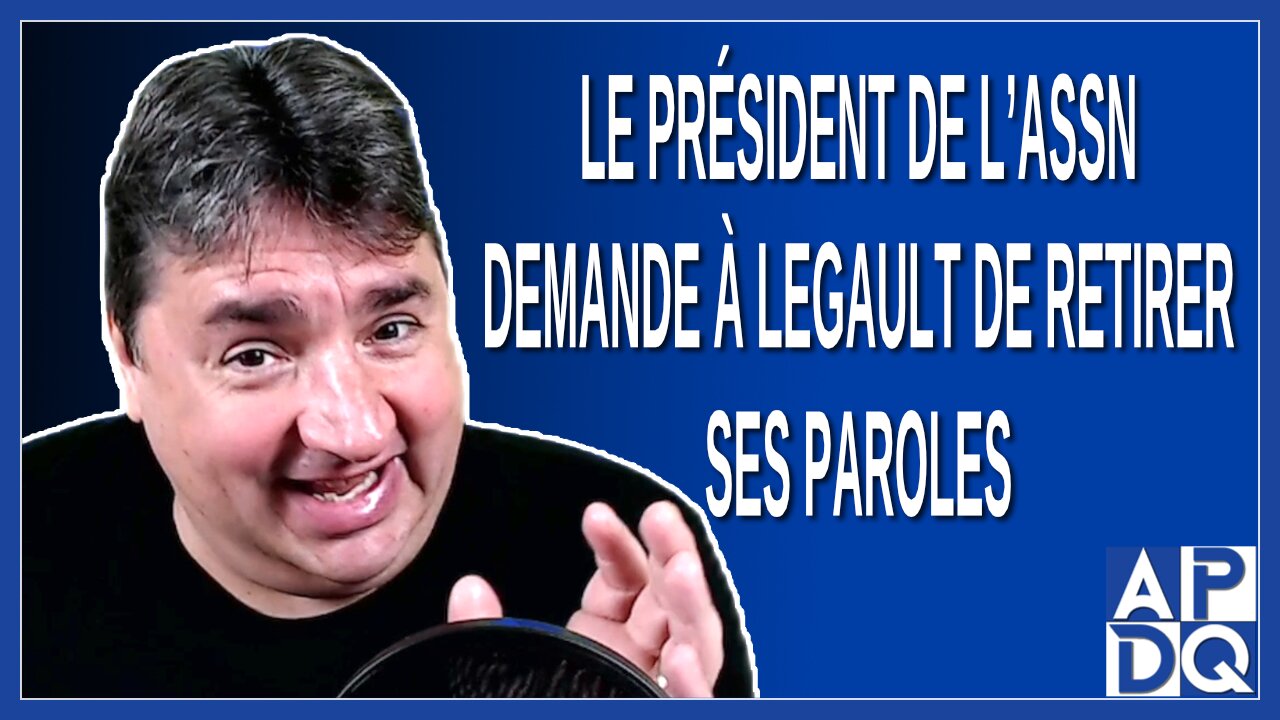 LE PRÉSIDENT DE L'ASSN DEMANDE À LEGAULT DE RETIRER SES PAROLES

APDQ